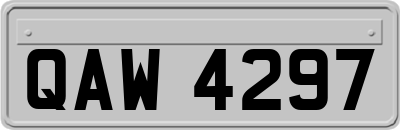 QAW 4297